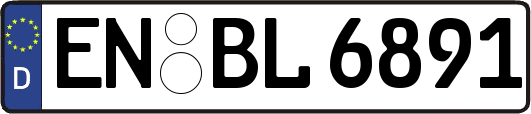 D
EN BL 6891